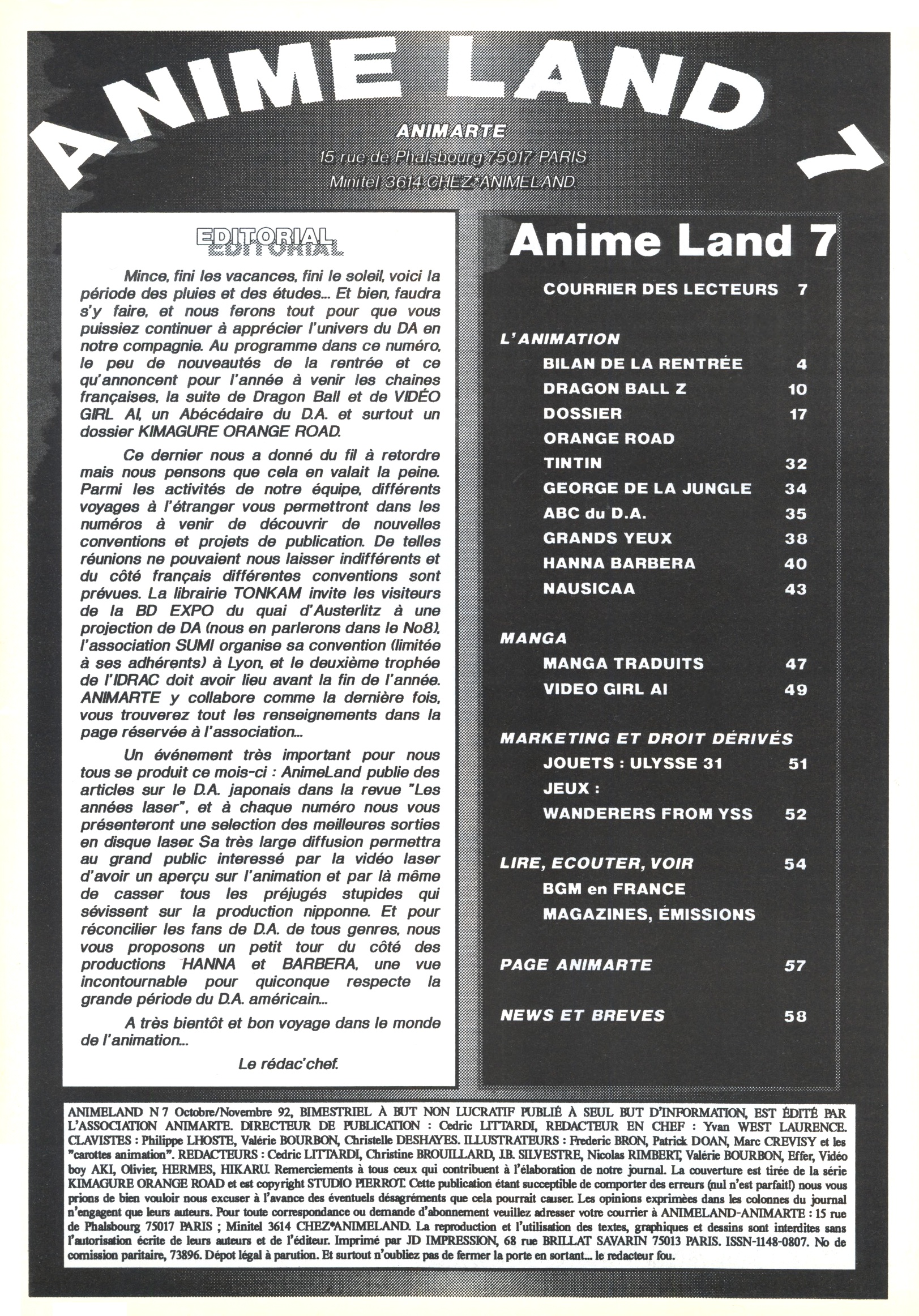 ANIME LAND 7

ANIMARTE
15 rue de Phalsbourg 75017 PARIS
Minitel 3614 CHEZ*ANIMELAND

EDITORIAL

Mince, fini les vacances, fini le soleil, voici la période des pluies et des études... Et bien, faudra s'y faire, et nous ferons tout pour que vous puissiez continuer à apprécier l'univers du DA en notre compagnie. Au programme dans ce numéro, le peu de nouveautés de la rentrée et ce qu'annoncent pour l'année à venir les chaines françaises, la suite de Dragon Ball et de VIDÉO GIRL AI, un Abécédaire du D.A. et surtout un dossier KIMAGURE ORANGE ROAD.

Ce dernier nous a donné du fil à retordre mais nous pensons que cela en valait la peine. Parmi les activités de notre équipe, différents voyages à l'étranger vous permettront dans les numéros à venir de découvrir de nouvelles conventions et projets de publication. De telles réunions ne pouvaient nous laisser indifférents et du côté français différentes conventions sont prévues. La librairie TONKAM invite les visiteurs de la BD EXPO du quai d'Austerlitz à une projection de DA (nous en parlerons dans le No8), l'association SUMI organise sa convention (limitée à ses adhérents) à Lyon, et le deuxième trophée de l'IDRAC doit avoir lieu avant la fin de l'année. ANIMARTE y collabore comme la dernière fois, vous trouverez tout les renseignements dans la page réservée à l'association...

Un événement très important pour nous tous se produit ce mois-ci : AnimeLand publie des articles sur le D.A. japonais dans la revue "Les années laser", et à chaque numéro nous vous présenteront une selection des meilleures sorties en disque laser. Sa très large diffusion permettra au grand public interessé par la vidéo laser d'avoir un aperçu sur l'animation et par là même de casser tous les préjugés stupides qui sévissent sur la production nipponne. Et pour réconcilier les fans de D.A. de tous genres, nous vous proposons un petit tour du côté des productions HANNA et BARBERA, une vue incontournable pour quiconque respecte la grande période du D.A. américain...

A très bientôt et bon voyage dans le monde de l'animation...

Le rédac'chef.

Anime Land 7

COURRIER DES LECTEURS 7

L'ANIMATION
BILAN DE LA RENTRÉE 4
DRAGON BALL Z 10
DOSSIER 17
ORANGE ROAD
TINTIN 32
GEORGE DE LA JUNGLE 34
ABC du D.A. 35
GRANDS YEUX 38
HANNA BARBERA 40
NAUSICAA 43

MANGA
MANGA TRADUITS 47
VIDEO GIRL AI 49

MARKETING ET DROIT DÉRIVÉS
JOUETS : ULYSSE 31 51
JEUX :
WANDERERS FROM YSS 52

LIRE, ECOUTER, VOIR 54
BGM en FRANCE
MAGAZINES, ÉMISSIONS

PAGE ANIMARTE 57

NEWS ET BREVES 58

ANIMELAND N 7 Octobre/Novembre 92, BIMESTRIEL À BUT NON LUCRATIF PUBLIÉ À SEUL BUT D'INFORMATION, EST ÉDITÉ PAR L'ASSOCIATION ANIMARTE. DIRECTEUR DE PUBLICATION : Cedric LITTARDI, REDACTEUR EN CHEF : Yvan WEST LAURENCE. CLAVISTES : Philippe LHOSTE, Valérie BOURBON, Christelle DESHAYES. ILLUSTRATEURS : Frederic BRON, Patrick DOAN, Marc CREVISY et les "carottes animation". REDACTEURS : Cedric LITTARDI, Christine BROUILLARD, J.B. SILVESTRE, Nicolas RIMBERT, Valérie BOURBON, Effer, Vidéo boy AKI, Olivier, HERMES, HIKARU. Remerciements à tous ceux qui contribuent à l'élaboration de notre journal. La couverture est tirée de la série KIMAGURE ORANGE ROAD et est copyright STUDIO PIERROT. Cette publication étant susceptible de comporter des erreurs (nul n'est parfait!) nous vous prions de bien vouloir nous excuser à l'avance des éventuels désagréments que cela pourrait causer. Les opinions exprimées dans les colonnes du journal n'engagent que leurs auteurs. Pour toute correspondance ou demande d'abonnement veuillez adresser votre courrier à ANIMELAND-ANIMARTE : 15 rue de Phalsbourg 75017 PARIS ; Minitel 3614 CHEZ*ANIMELAND. La reproduction et l'utilisation des textes, graphiques et dessins sont interdites sans l'autorisation écrite de leurs auteurs et de l'éditeur. Imprimé par JD IMPRESSION, 68 rue BRILLAT SAVARIN 75013 PARIS. ISSN-1148-0807. No de comission paritaire, 73896. Dépot légal à parution. Et surtout n'oubliez pas de fermer la porte en sortant... le redacteur fou.